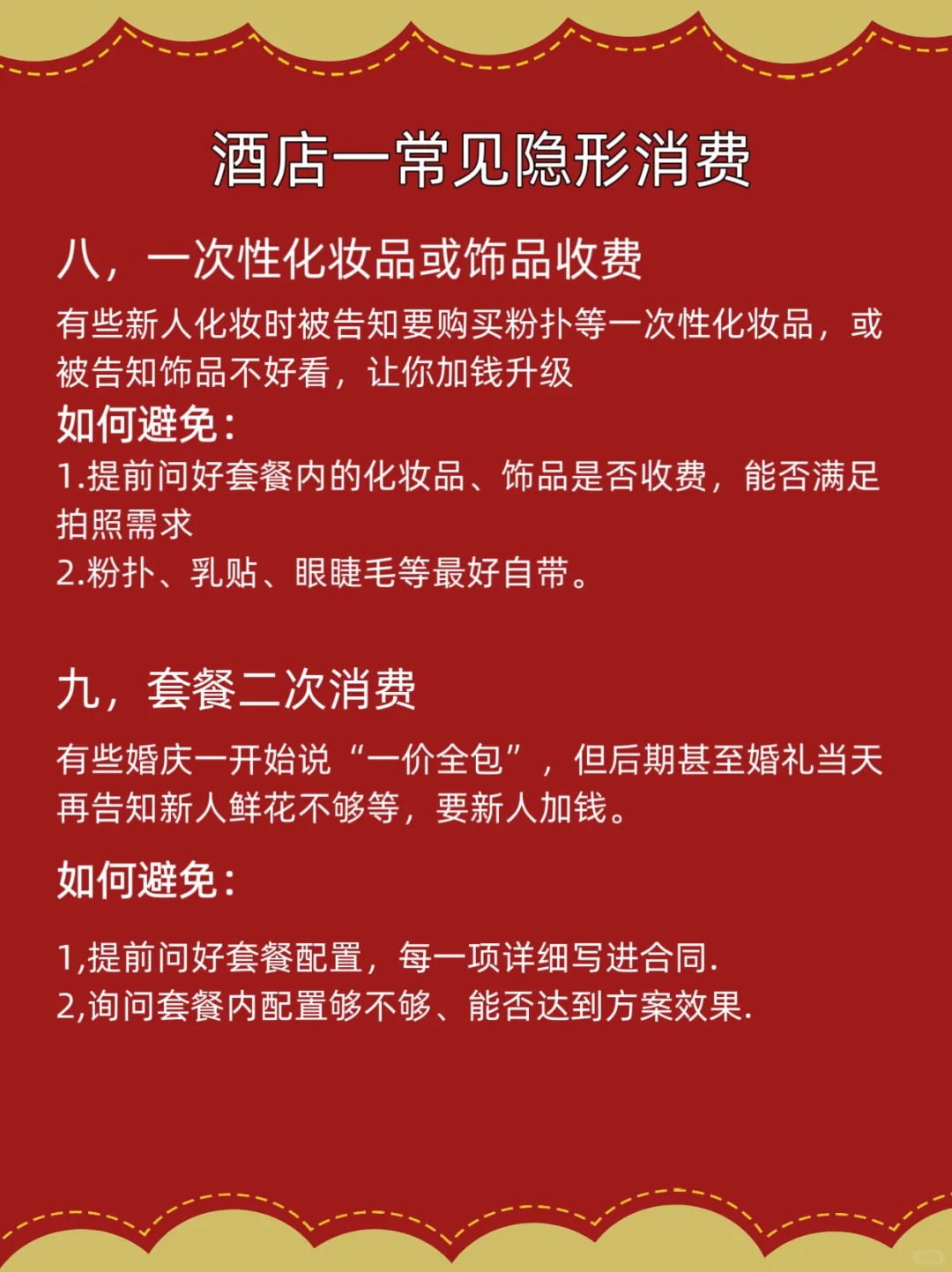 酒店一常见隐形消费

八，一次性化妆品或饰品收费

有些新人化妆时被告知要购买粉扑等一次性化妆品，或被告知饰品不好看，让你加钱升级

如何避免：

1.提前问好套餐内的化妆品、饰品是否收费，能否满足拍照需求
2.粉扑、乳贴、眼睫毛等最好自带。

九，套餐二次消费

有些婚庆一开始说“一价全包”，但后期甚至婚礼当天再告知新人鲜花不够等，要新人加钱。

如何避免：

1,提前问好套餐配置，每一项详细写进合同.
2,询问套餐内配置够不够、能否达到方案效果.